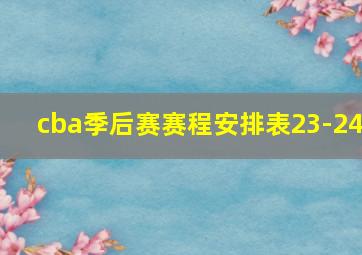 cba季后赛赛程安排表23-24